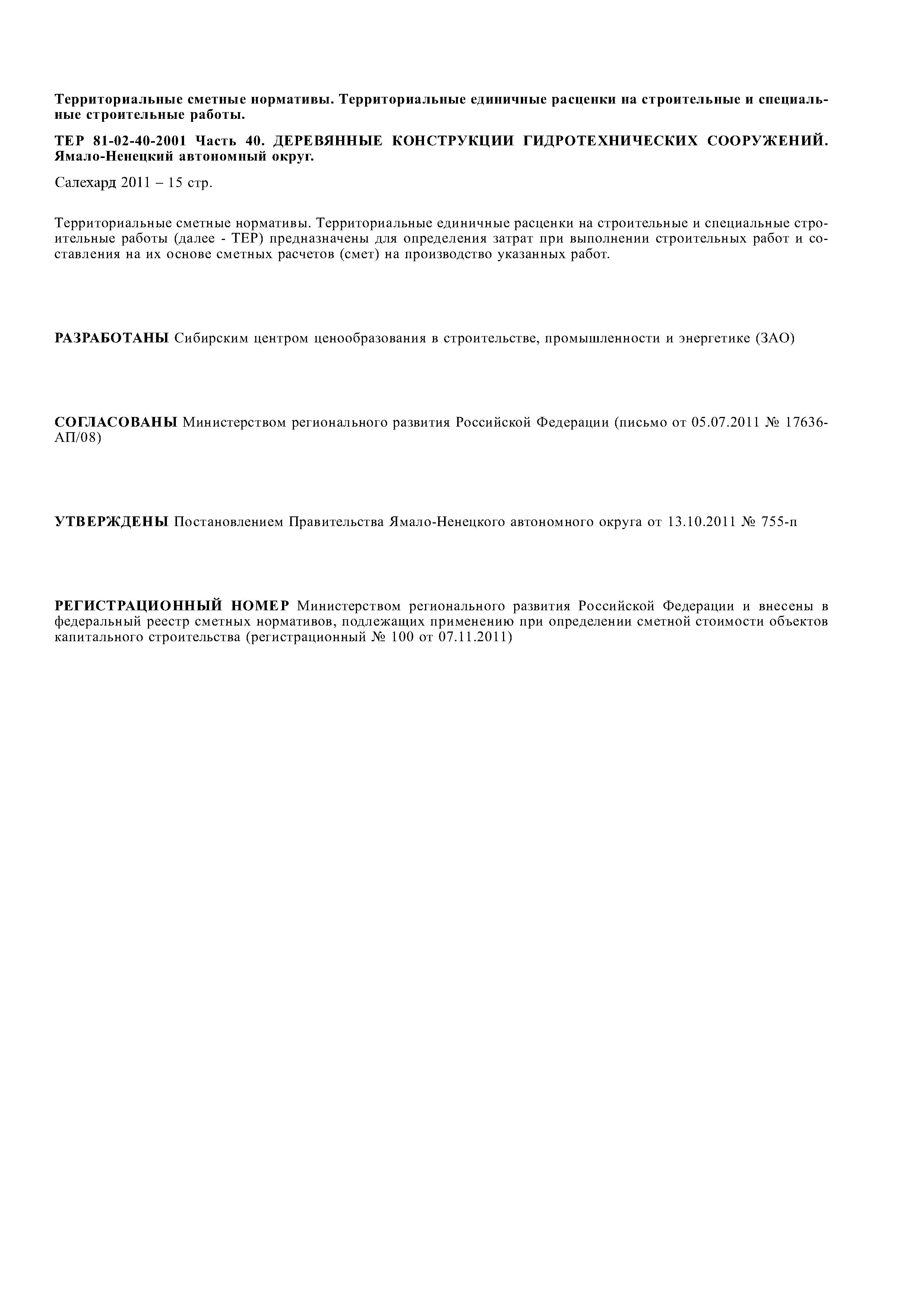 Территориальные сметные нормативы. Территориальные единичные расценки на строительные и специальные строительные работы.

ТЕР 81-02-40-2001 Часть 40. ДЕРЕВЯННЫЕ КОНСТРУКЦИИ ГИДРОТЕХНИЧЕСКИХ СООРУЖЕНИЙ. Ямало-Ненецкий автономный округ.

Салехард 2011 – 15 стр.

Территориальные сметные нормативы. Территориальные единичные расценки на строительные и специальные строительные работы (далее - ТЕР) предназначены для определения затрат при выполнении строительных работ и составления на их основе сметных расчетов (смет) на производство указанных работ.

РАЗРАБОТАНЫ Сибирским центром ценообразования в строительстве, промышленности и энергетике (ЗАО)

СОГЛАСОВАНЫ Министерством регионального развития Российской Федерации (письмо от 05.07.2011 № 17636-АП/08)

УТВЕРЖДЕНЫ Постановлением Правительства Ямало-Ненецкого автономного округа от 13.10.2011 № 755-п

РЕГИСТРАЦИОННЫЙ НОМЕР Министерством регионального развития Российской Федерации и внесены в федеральный реестр сметных нормативов, подлежащих применению при определении сметной стоимости объектов капитального строительства (регистрационный № 100 от 07.11.2011)